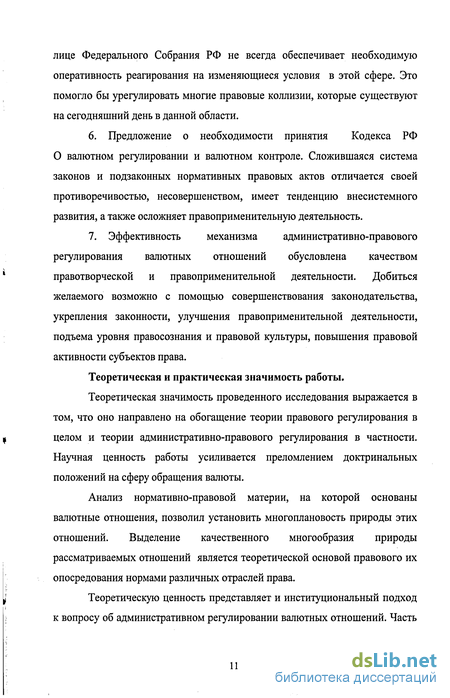 лице Федерального Собрания РФ не всегда обеспечивает необходимую оперативность реагирования на изменяющиеся условия в этой сфере. Это помогло бы урегулировать многие правовые коллизии, которые существуют на сегодняшний день в данной области.

6. Предложение о необходимости принятия Кодекса РФ О валютном регулировании и валютном контроле. Сложившаяся система законов и подзаконных нормативных правовых актов отличается своей противоречивостью, несовершенством, имеет тенденцию внесистемного развития, а также осложняет правоприменительную деятельность.

7. Эффективность механизма административно-правового регулирования валютных отношений обусловлена качеством правотворческой и правоприменительной деятельности. Добиться желаемого возможно с помощью совершенствования законодательства, укрепления законности, улучшения правоприменительной деятельности, подъема уровня правосознания и правовой культуры, повышения правовой активности субъектов права.

Теоретическая и практическая значимость работы.

Теоретическая значимость проведенного исследования выражается в том, что оно направлено на обогащение теории правового регулирования в целом и теории административно-правового регулирования в частности. Научная ценность работы усиливается преломлением доктринальных положений на сферу обращения валюты.

Анализ нормативно-правовой материи, на которой основаны валютные отношения, позволил установить многоплановость природы этих отношений. Выделение качественного многообразия природы рассматриваемых отношений является теоретической основой правового их опосредования нормами различных отраслей права.

Теоретическую ценность представляет и институциональный подход к вопросу об административном регулировании валютных отношений. Часть

11

dsLib.net
библиотека диссертаций